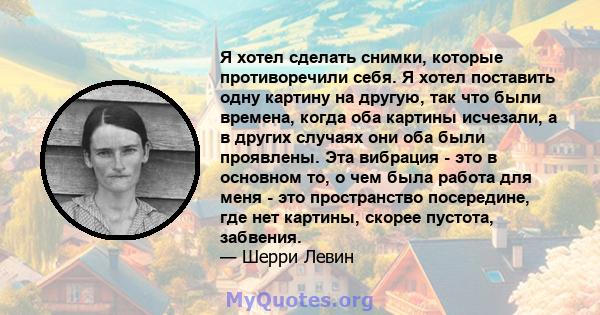 Я хотел сделать снимки, которые противоречили себя. Я хотел поставить одну картину на другую, так что были времена, когда оба картины исчезали, а в других случаях они оба были проявлены. Эта вибрация - это в основном то, о чем была работа для меня - это пространство посередине, где нет картины, скорее пустота, забвения.
— Шерри Левин

MyQuotes.org